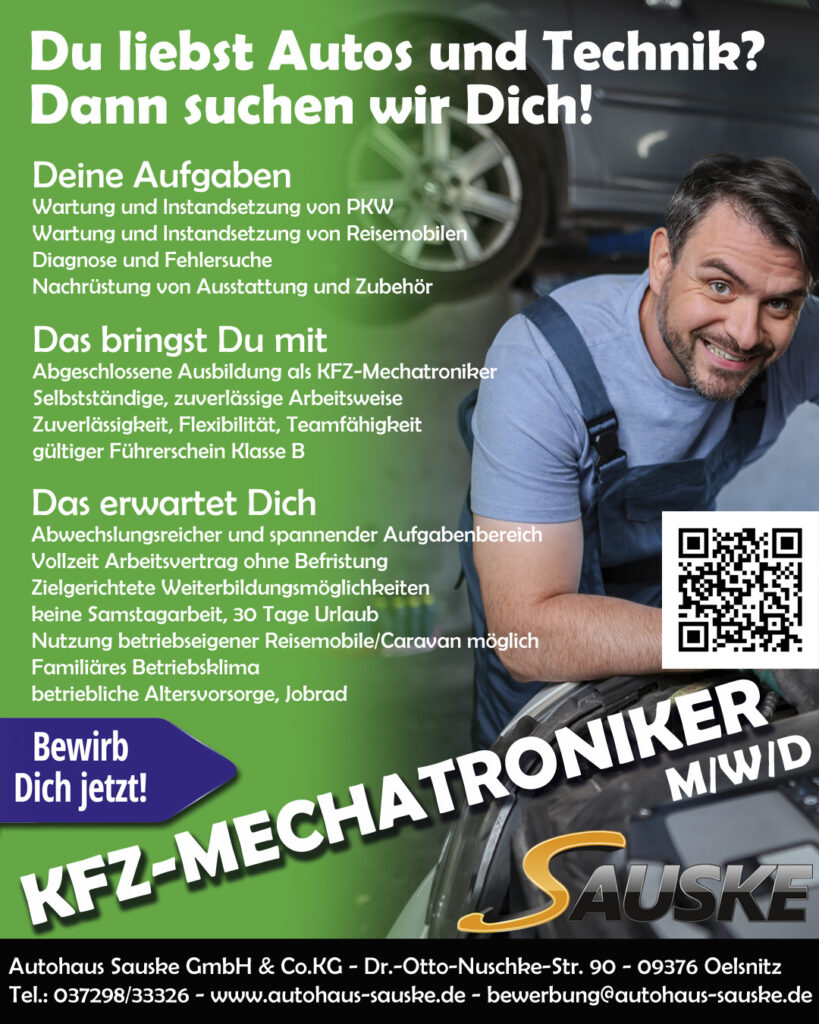 Du liebst Autos und Technik?
Dann suchen wir Dich!

Deine Aufgaben
Wartung und Instandsetzung von PKW
Wartung und Instandsetzung von Reisemobilen
Diagnose und Fehlersuche
Nachrüstung von Ausstattung und Zubehör

Das bringst Du mit
Abgeschlossene Ausbildung als KFZ-Mechatroniker
Selbstständige, zuverlässige Arbeitsweise
Zuverlässigkeit, Flexibilität, Teamfähigkeit
gültiger Führerschein Klasse B

Das erwartet Dich
Abwechslungsreicher und spannender Aufgabenbereich
Vollzeit Arbeitsvertrag ohne Befristung
Zielgerichtete Weiterbildungsmöglichkeiten
keine Samstagarbeit, 30 Tage Urlaub
Nutzung betriebseigener Reisemobile/Caravan möglich
Familiäres Betriebsklima
betriebliche Altersvorsorge, Jobrad

Bewirb Dich jetzt!

KFZ-MECHATRONIKER M/W/D

SAUSKE

Autohaus Sauske GmbH & Co.KG - Dr.-Otto-Nuschke-Str. 90 - 09376 Oelsnitz
Tel.: 037298/33326 - www.autohaus-sauske.de - bewerbung@autohaus-sauske.de